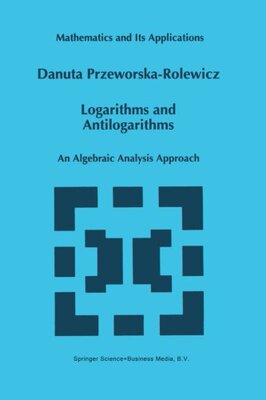 Mathematics and Its Applications

Danuta Przeworska-Rolewicz

Logarithms and Antilogarithms

An Algebraic Analysis Approach

Springer Science+Business Media, B.V.